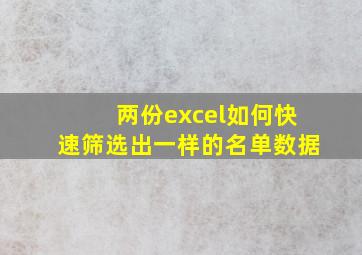 两份excel如何快速筛选出一样的名单数据